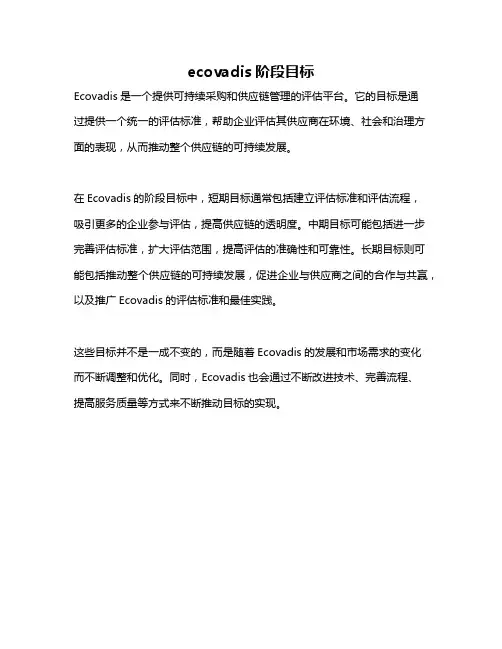 ecovadis 阶段目标

Ecovadis 是一个提供可持续采购和供应链管理的评估平台。它的目标是通过提供一个统一的评估标准，帮助企业评估其供应商在环境、社会和治理方面的表现，从而推动整个供应链的可持续发展。

在 Ecovadis 的阶段目标中，短期目标通常包括建立评估标准和评估流程，吸引更多的企业参与评估，提高供应链的透明度。中期目标可能包括进一步完善评估标准，扩大评估范围，提高评估的准确性和可靠性。长期目标则可能包括推动整个供应链的可持续发展，促进企业与供应商之间的合作与共赢，以及推广 Ecovadis 的评估标准和最佳实践。

这些目标并不是一成不变的，而是随着 Ecovadis 的发展和市场需求的变化而不断调整和优化。同时，Ecovadis 也会通过不断改进技术、完善流程、提高服务质量等方式来不断推动目标的实现。